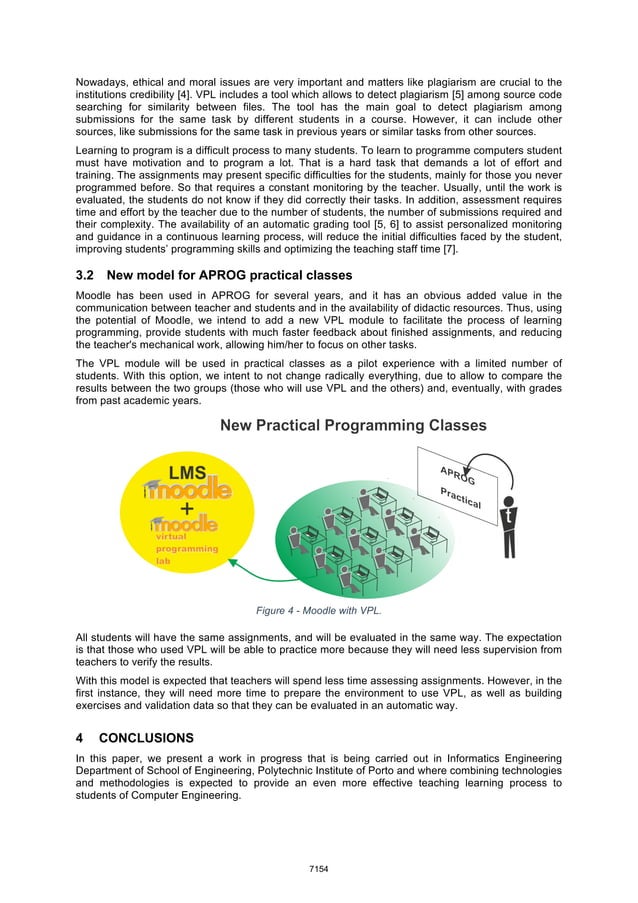 Nowadays, ethical and moral issues are very important and matters like plagiarism are crucial to the institutions credibility [4]. VPL includes a tool which allows to detect plagiarism [5] among source code searching for similarity between files. The tool has the main goal to detect plagiarism among submissions for the same task by different students in a course. However, it can include other sources, like submissions for the same task in previous years or similar tasks from other sources.

Learning to program is a difficult process to many students. To learn to programme computers student must have motivation and to program a lot. That is a hard task that demands a lot of effort and training. The assignments may present specific difficulties for the students, mainly for those you never programmed before. So that requires a constant monitoring by the teacher. Usually, until the work is evaluated, the students do not know if they did correctly their tasks. In addition, assessment requires time and effort by the teacher due to the number of students, the number of submissions required and their complexity. The availability of an automatic grading tool [5, 6] to assist personalized monitoring and guidance in a continuous learning process, will reduce the initial difficulties faced by the student, improving students' programming skills and optimizing the teaching staff time [7].

3.2 New model for APROG practical classes

Moodle has been used in APROG for several years, and it has an obvious added value in the communication between teacher and students and in the availability of didactic resources. Thus, using the potential of Moodle, we intend to add a new VPL module to facilitate the process of learning programming, provide students with much faster feedback about finished assignments, and reducing the teacher's mechanical work, allowing him/her to focus on other tasks.

The VPL module will be used in practical classes as a pilot experience with a limited number of students. With this option, we intent to not change radically everything, due to allow to compare the results between the two groups (those who will use VPL and the others) and, eventually, with grades from past academic years.

New Practical Programming Classes

LMS
moodle
+
moodle
virtual
programming
lab

APROG
Practical

Figure 4 - Moodle with VPL.

All students will have the same assignments, and will be evaluated in the same way. The expectation is that those who used VPL will be able to practice more because they will need less supervision from teachers to verify the results.

With this model is expected that teachers will spend less time assessing assignments. However, in the first instance, they will need more time to prepare the environment to use VPL, as well as building exercises and validation data so that they can be evaluated in an automatic way.

4 CONCLUSIONS

In this paper, we present a work in progress that is being carried out in Informatics Engineering Department of School of Engineering, Polytechnic Institute of Porto and where combining technologies and methodologies is expected to provide an even more effective teaching learning process to students of Computer Engineering.

7154